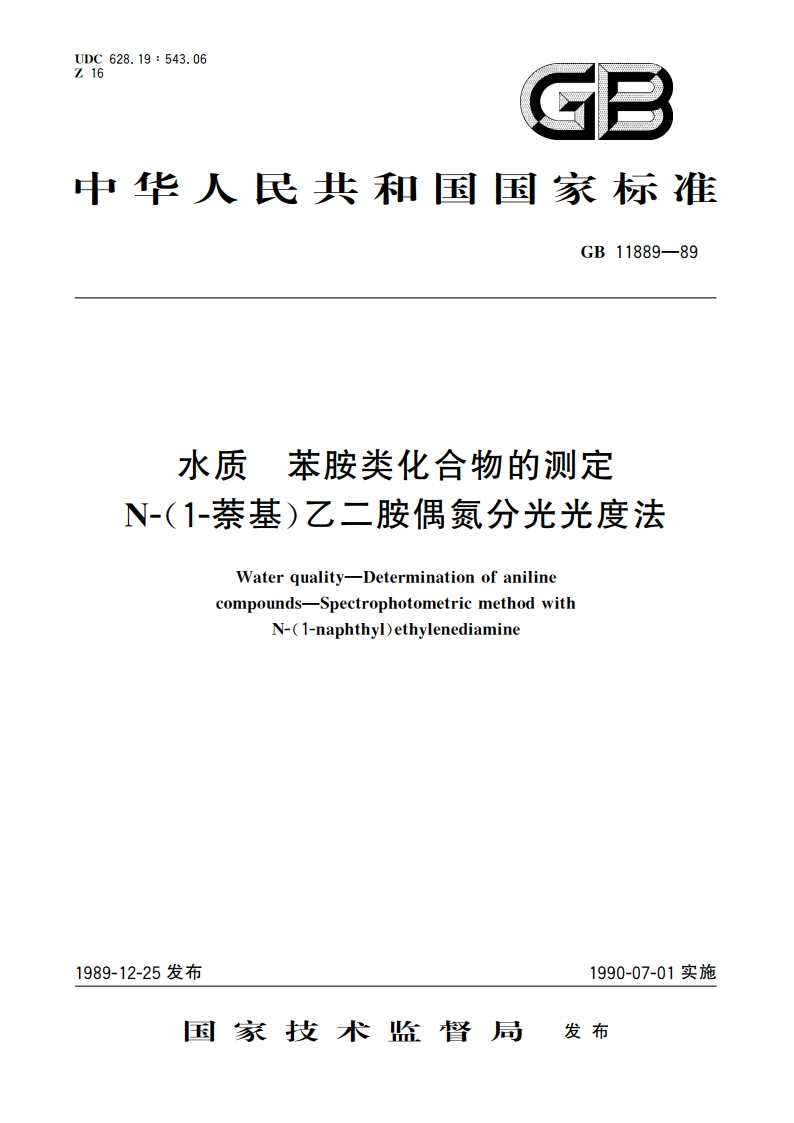 UDC 628.19 : 543.06
Z 16

GB

中华人民共和国国家标准

GB 11889—89

水质　苯胺类化合物的测定
N-(1-萘基)乙二胺偶氮分光光度法

Water quality—Determination of aniline compounds—Spectrophotometric method with N-(1-naphthyl)ethylenediamine

1989-12-25 发布

1990-07-01 实施

国家技术监督局　发布